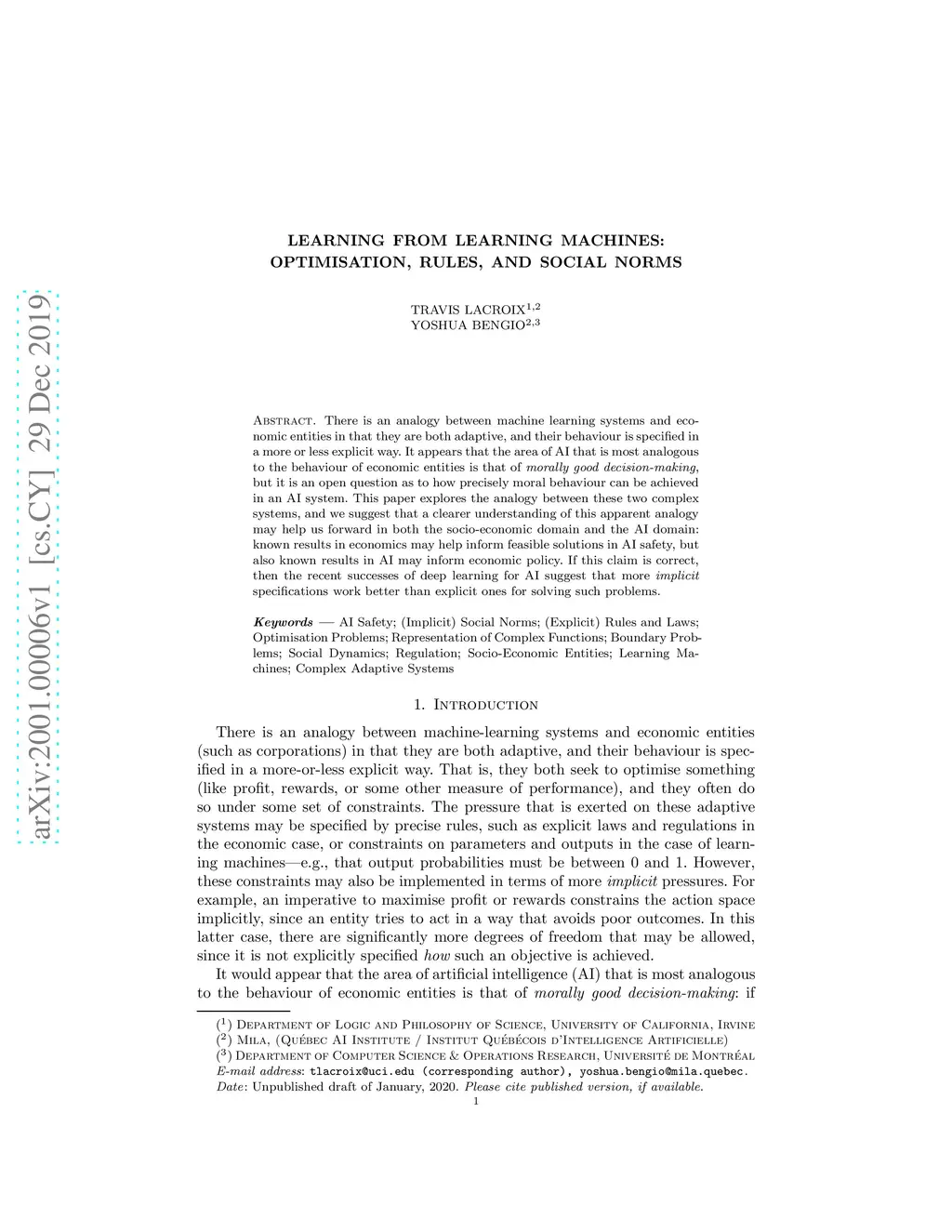 arXiv:2001.00006v1 [cs.CY] 29 Dec 2019

LEARNING FROM LEARNING MACHINES: OPTIMISATION, RULES, AND SOCIAL NORMS

TRAVIS LACROIX$^{1,2}$
YOSHUA BENGIO$^{2,3}$

Abstract. There is an analogy between machine learning systems and economic entities in that they are both adaptive, and their behaviour is specified in a more or less explicit way. It appears that the area of AI that is most analogous to the behaviour of economic entities is that of morally good decision-making, but it is an open question as to how precisely moral behaviour can be achieved in an AI system. This paper explores the analogy between these two complex systems, and we suggest that a clearer understanding of this apparent analogy may help us forward in both the socio-economic domain and the AI domain: known results in economics may help inform feasible solutions in AI safety, but also known results in AI may inform economic policy. If this claim is correct, then the recent successes of deep learning for AI suggest that more implicit specifications work better than explicit ones for solving such problems.

Keywords — AI Safety; (Implicit) Social Norms; (Explicit) Rules and Laws; Optimisation Problems; Representation of Complex Functions; Boundary Problems; Social Dynamics; Regulation; Socio-Economic Entities; Learning Machines; Complex Adaptive Systems

1. Introduction

There is an analogy between machine-learning systems and economic entities (such as corporations) in that they are both adaptive, and their behaviour is specified in a more-or-less explicit way. That is, they both seek to optimise something (like profit, rewards, or some other measure of performance), and they often do so under some set of constraints. The pressure that is exerted on these adaptive systems may be specified by precise rules, such as explicit laws and regulations in the economic case, or constraints on parameters and outputs in the case of learning machines—e.g., that output probabilities must be between 0 and 1. However, these constraints may also be implemented in terms of more implicit pressures. For example, an imperative to maximise profit or rewards constrains the action space implicitly, since an entity tries to act in a way that avoids poor outcomes. In this latter case, there are significantly more degrees of freedom that may be allowed, since it is not explicitly specified how such an objective is achieved.

It would appear that the area of artificial intelligence (AI) that is most analogous to the behaviour of economic entities is that of morally good decision-making: if

($^1$) Department of Logic and Philosophy of Science, University of California, Irvine
($^2$) Mila, (Québec AI Institute / Institut Québécois d'Intelligence Artificielle)
($^3$) Department of Computer Science & Operations Research, Université de Montréal
E-mail address: tlacroix@uci.edu (corresponding author), yoshua.bengio@mila.quebec.
Date: Unpublished draft of January, 2020. Please cite published version, if available.
1